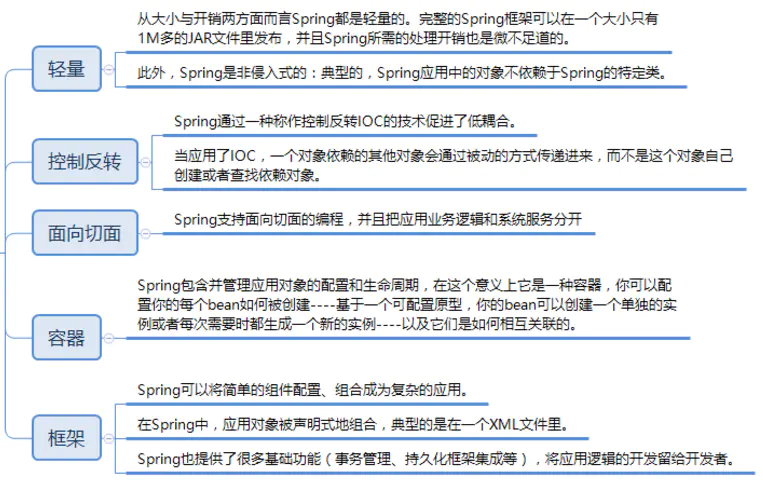 轻量

从大小与开销两方面而言Spring都是轻量的。完整的Spring框架可以在一个大小只有1M多的JAR文件里发布，并且Spring所需的处理开销也是微不足道的。

此外，Spring是非侵入式的：典型的，Spring应用中的对象不依赖于Spring的特定类。

控制反转

Spring通过一种称作控制反转IOC的技术促进了低耦合。

当应用了IOC，一个对象依赖的其他对象会通过被动的方式传递进来，而不是这个对象自己创建或者查找依赖对象。

面向切面

Spring支持面向切面的编程，并且把应用业务逻辑和系统服务分开

容器

Spring包含并管理应用对象的配置和生命周期，在这个意义上它是一种容器，你可以配置你的每个bean如何被创建----基于一个可配置原型，你的bean可以创建一个单独的实例或者每次需要时都生成一个新的实例----以及它们是如何相互关联的。

框架

Spring可以将简单的组件配置、组合成为复杂的应用。

在Spring中，应用对象被声明式地组合，典型的是在一个XML文件里。

Spring也提供了很多基础功能（事务管理、持久化框架集成等），将应用逻辑的开发留给开发者。